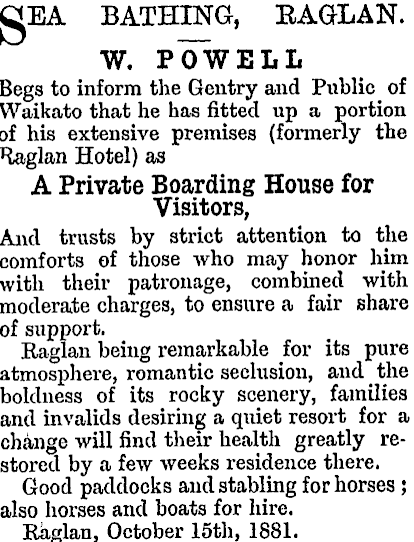 SEA BATHING, RAGLAN.

W. POWELL

Begs to inform the Gentry and Public of Waikato that he has fitted up a portion of his extensive premises (formerly the Raglan Hotel) as

A Private Boarding House for Visitors,

And trusts by strict attention to the comforts of those who may honor him with their patronage, combined with moderate charges, to ensure a fair share of support.

Raglan being remarkable for its pure atmosphere, romantic seclusion, and the boldness of its rocky scenery, families and invalids desiring a quiet resort for a change will find their health greatly restored by a few weeks residence there.

Good paddocks and stabling for horses; also horses and boats for hire.

Raglan, October 15th, 1881.